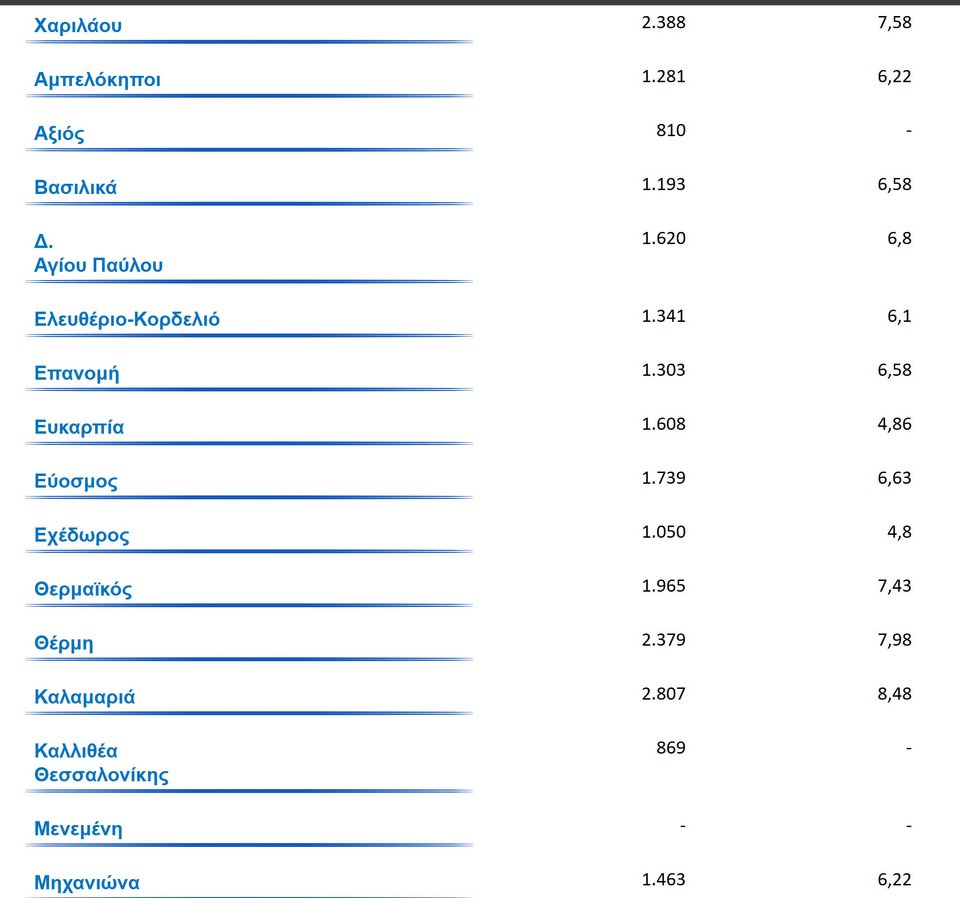 | | | |
|---|---|---|
| Χαριλάου | 2.388 | 7,58 |
| Αμπελόκηποι | 1.281 | 6,22 |
| Αξιός | 810 | - |
| Βασιλικά | 1.193 | 6,58 |
| Δ. Αγίου Παύλου | 1.620 | 6,8 |
| Ελευθέριο-Κορδελιό | 1.341 | 6,1 |
| Επανομή | 1.303 | 6,58 |
| Ευκαρπία | 1.608 | 4,86 |
| Εύοσμος | 1.739 | 6,63 |
| Εχέδωρος | 1.050 | 4,8 |
| Θερμαϊκός | 1.965 | 7,43 |
| Θέρμη | 2.379 | 7,98 |
| Καλαμαριά | 2.807 | 8,48 |
| Καλλιθέα Θεσσαλονίκης | 869 | - |
| Μενεμένη | - | - |
| Μηχανιώνα | 1.463 | 6,22 |